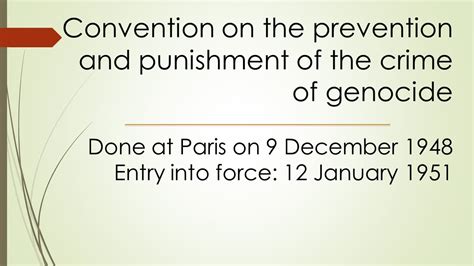 Convention on the prevention and punishment of the crime of genocide

Done at Paris on 9 December 1948
Entry into force: 12 January 1951